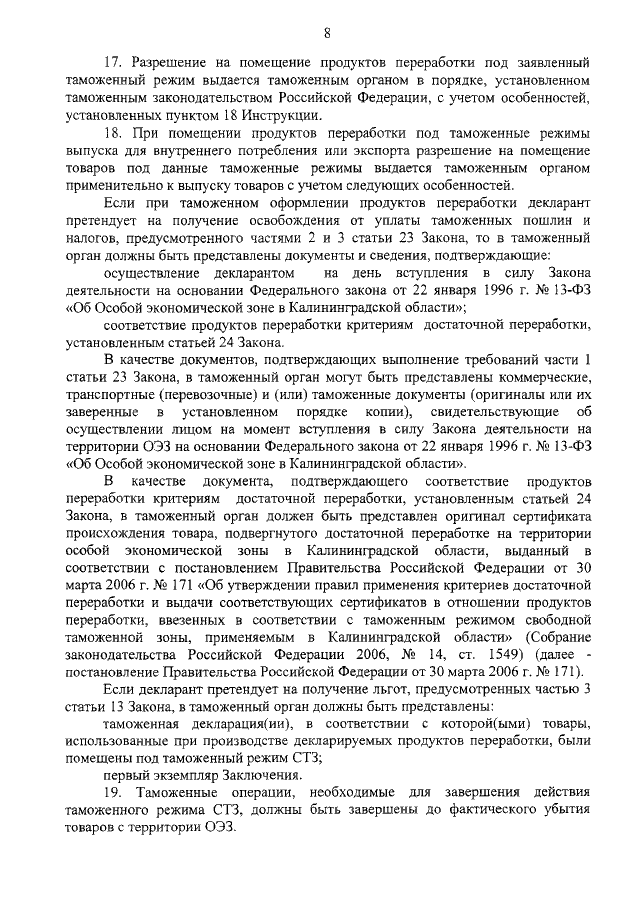 8

17. Разрешение на помещение продуктов переработки под заявленный таможенный режим выдается таможенным органом в порядке, установленном таможенным законодательством Российской Федерации, с учетом особенностей, установленных пунктом 18 Инструкции.

18. При помещении продуктов переработки под таможенные режимы выпуска для внутреннего потребления или экспорта разрешение на помещение товаров под данные таможенные режимы выдается таможенным органом применительно к выпуску товаров с учетом следующих особенностей.

Если при таможенном оформлении продуктов переработки декларант претендует на получение освобождения от уплаты таможенных пошлин и налогов, предусмотренного частями 2 и 3 статьи 23 Закона, то в таможенный орган должны быть представлены документы и сведения, подтверждающие:

осуществление декларантом на день вступления в силу Закона деятельности на основании Федерального закона от 22 января 1996 г. № 13-ФЗ «Об Особой экономической зоне в Калининградской области»;

соответствие продуктов переработки критериям достаточной переработки, установленным статьей 24 Закона.

В качестве документов, подтверждающих выполнение требований части 1 статьи 23 Закона, в таможенный орган могут быть представлены коммерческие, транспортные (перевозочные) и (или) таможенные документы (оригиналы или их заверенные в установленном порядке копии), свидетельствующие об осуществлении лицом на момент вступления в силу Закона деятельности на территории ОЭЗ на основании Федерального закона от 22 января 1996 г. № 13-ФЗ «Об Особой экономической зоне в Калининградской области».

В качестве документа, подтверждающего соответствие продуктов переработки критериям достаточной переработки, установленным статьей 24 Закона, в таможенный орган должен быть представлен оригинал сертификата происхождения товара, подвергнутого достаточной переработке на территории особой экономической зоны в Калининградской области, выданный в соответствии с постановлением Правительства Российской Федерации от 30 марта 2006 г. № 171 «Об утверждении правил применения критериев достаточной переработки и выдачи соответствующих сертификатов в отношении продуктов переработки, ввезенных в соответствии с таможенным режимом свободной таможенной зоны, применяемым в Калининградской области» (Собрание законодательства Российской Федерации 2006, № 14, ст. 1549) (далее - постановление Правительства Российской Федерации от 30 марта 2006 г. № 171).

Если декларант претендует на получение льгот, предусмотренных частью 3 статьи 13 Закона, в таможенный орган должны быть представлены:

таможенная декларация(ии), в соответствии с которой(ыми) товары, использованные при производстве декларируемых продуктов переработки, были помещены под таможенный режим СТЗ;

первый экземпляр Заключения.

19. Таможенные операции, необходимые для завершения действия таможенного режима СТЗ, должны быть завершены до фактического убытия товаров с территории ОЭЗ.